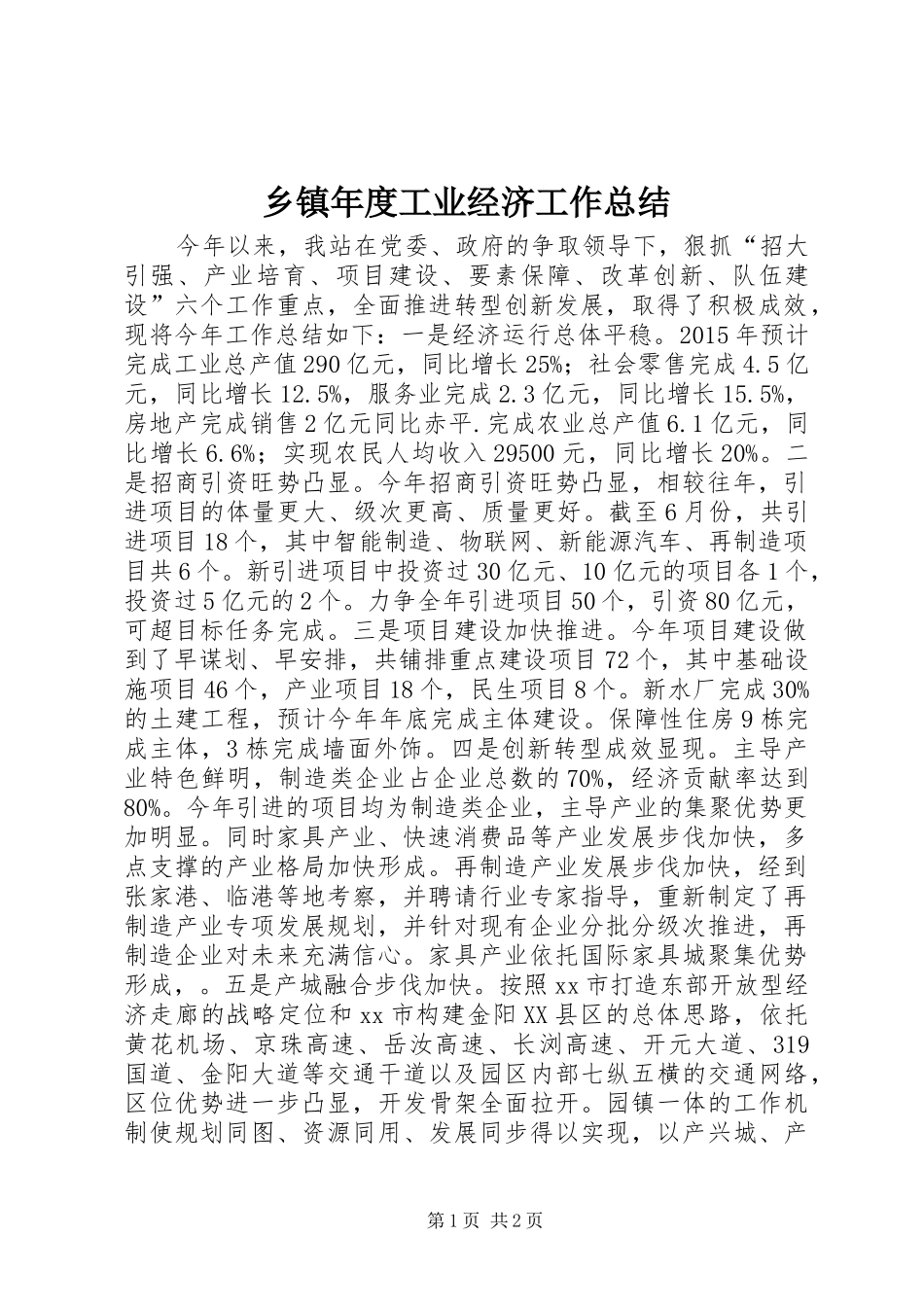 乡镇年度工业经济工作总结

今年以来，我站在党委、政府的争取领导下，狠抓“招大引强、产业培育、项目建设、要素保障、改革创新、队伍建设”六个工作重点，全面推进转型创新发展，取得了积极成效，现将今年工作总结如下：一是经济运行总体平稳。2015年预计完成工业总产值290亿元，同比增长25%；社会零售完成4.5亿元，同比增长12.5%，服务业完成2.3亿元，同比增长15.5%，房地产完成销售2亿元同比赤平.完成农业总产值6.1亿元，同比增长6.6%；实现农民人均收入29500元，同比增长20%。二是招商引资旺势凸显。今年招商引资旺势凸显，相较往年，引进项目的体量更大、级次更高、质量更好。截至6月份，共引进项目18个，其中智能制造、物联网、新能源汽车、再制造项目共6个。新引进项目中投资过30亿元、10亿元的项目各1个，投资过5亿元的2个。力争全年引进项目50个，引资80亿元，可超目标任务完成。三是项目建设加快推进。今年项目建设做到了早谋划、早安排，共铺排重点建设项目72个，其中基础设施项目46个，产业项目18个，民生项目8个。新水厂完成30%的土建工程，预计今年年底完成主体建设。保障性住房9栋完成主体，3栋完成墙面外饰。四是创新转型成效显现。主导产业特色鲜明，制造类企业占企业总数的70%，经济贡献率达到80%。今年引进的项目均为制造类企业，主导产业的集聚优势更加明显。同时家具产业、快速消费品等产业发展步伐加快，多点支撑的产业格局加快形成。再制造产业发展步伐加快，经到张家港、临港等地考察，并聘请行业专家指导，重新制定了再制造产业专项发展规划，并针对现有企业分批分级次推进，再制造企业对未来充满信心。家具产业依托国际家具城聚集优势形成，。五是产城融合步伐加快。按照xx市打造东部开放型经济走廊的战略定位和xx市构建金阳XX县区的总体思路，依托黄花机场、京珠高速、岳汝高速、长浏高速、开元大道、319国道、金阳大道等交通干道以及园区内部七纵五横的交通网络，区位优势进一步凸显，开发骨架全面拉开。园镇一体的工作机制使规划同图、资源同用、发展同步得以实现，以产兴城、产

第1页 共2页